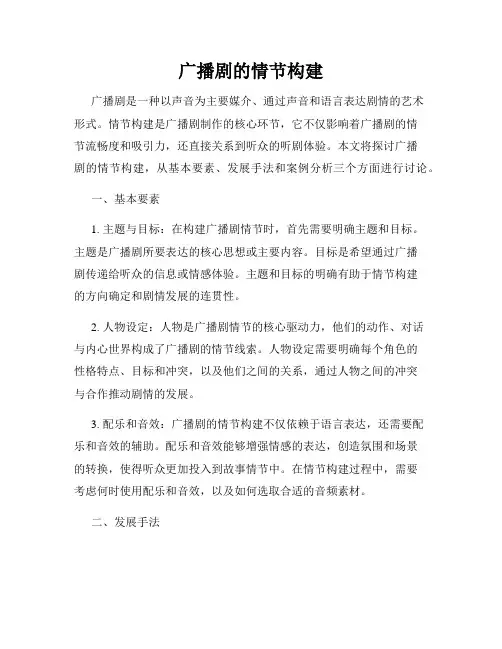 广播剧的情节构建

广播剧是一种以声音为主要媒介、通过声音和语言表达剧情的艺术形式。情节构建是广播剧制作的核心环节，它不仅影响着广播剧的情节流畅度和吸引力，还直接关系到听众的听剧体验。本文将探讨广播剧的情节构建，从基本要素、发展手法和案例分析三个方面进行讨论。

一、基本要素

1. 主题与目标：在构建广播剧情节时，首先需要明确主题和目标。主题是广播剧所要表达的核心思想或主要内容。目标是希望通过广播剧传递给听众的信息或情感体验。主题和目标的明确有助于情节构建的方向确定和剧情发展的连贯性。

2. 人物设定：人物是广播剧情节的核心驱动力，他们的动作、对话与内心世界构成了广播剧的情节线索。人物设定需要明确每个角色的性格特点、目标和冲突，以及他们之间的关系，通过人物之间的冲突与合作推动剧情的发展。

3. 配乐和音效：广播剧的情节构建不仅依赖于语言表达，还需要配乐和音效的辅助。配乐和音效能够增强情感的表达，创造氛围和场景的转换，使得听众更加投入到故事情节中。在情节构建过程中，需要考虑何时使用配乐和音效，以及如何选取合适的音频素材。

二、发展手法